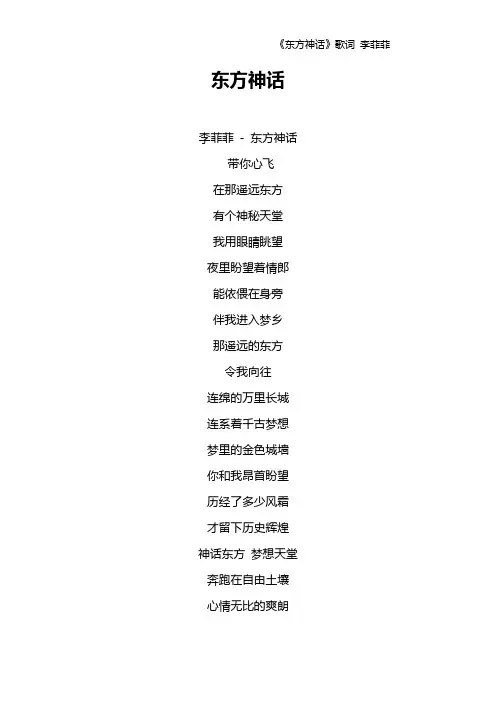 《东方神话》歌词 李菲菲

东方神话

李菲菲 - 东方神话

带你心飞

在那遥远东方

有个神秘天堂

我用眼睛眺望

夜里盼望着情郎

能依偎在身旁

伴我进入梦乡

那遥远的东方

令我向往

连绵的万里长城

连系着千古梦想

梦里的金色城墙

你和我昂首盼望

历经了多少风霜

才留下历史辉煌

神话东方 梦想天堂

奔跑在自由土壤

心情无比的爽朗